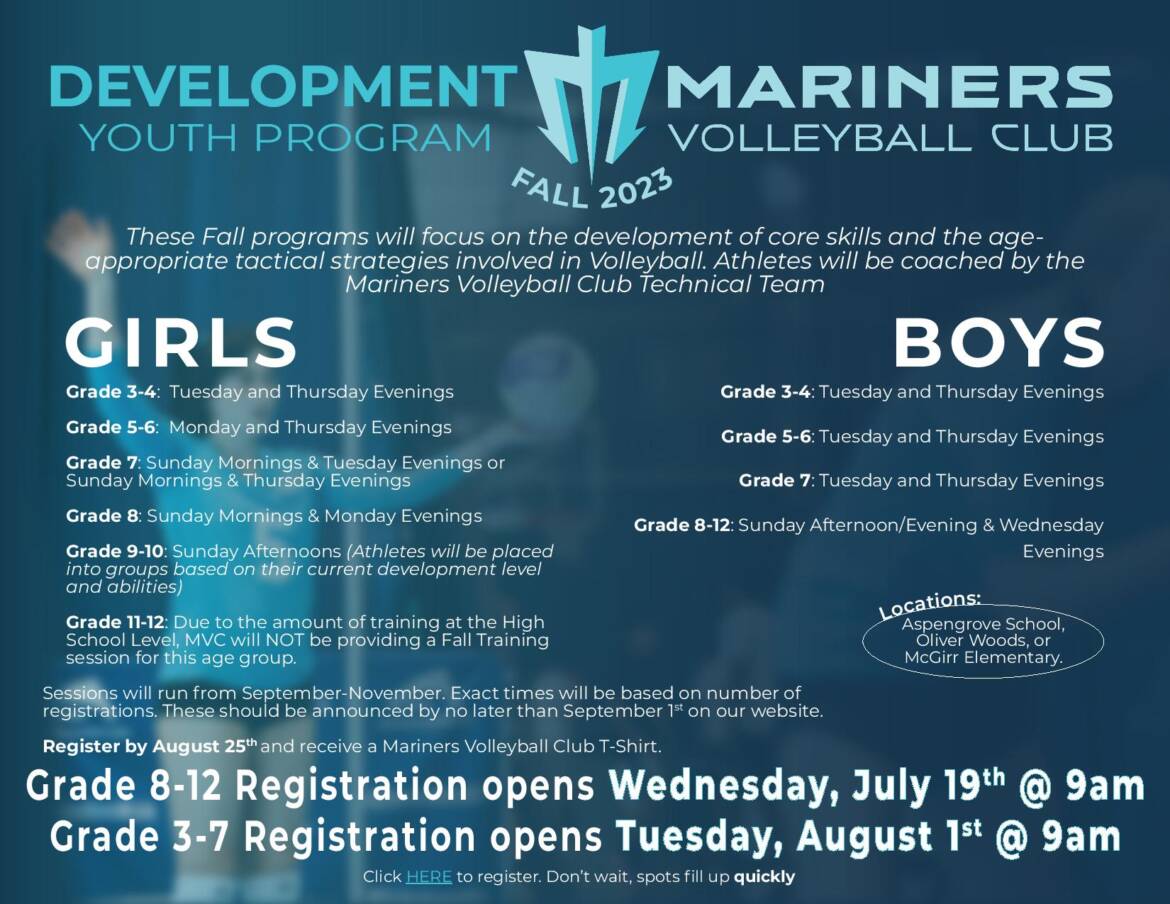 DEVELOPMENT
YOUTH PROGRAM

MARINERS
VOLLEYBALL CLUB

FALL 2023

These Fall programs will focus on the development of core skills and the age-appropriate tactical strategies involved in Volleyball. Athletes will be coached by the Mariners Volleyball Club Technical Team

GIRLS

Grade 3-4: Tuesday and Thursday Evenings

Grade 5-6: Monday and Thursday Evenings

Grade 7: Sunday Mornings & Tuesday Evenings or Sunday Mornings & Thursday Evenings

Grade 8: Sunday Mornings & Monday Evenings

Grade 9-10: Sunday Afternoons (Athletes will be placed into groups based on their current development level and abilities)

Grade 11-12: Due to the amount of training at the High School Level, MVC will NOT be providing a Fall Training session for this age group.

BOYS

Grade 3-4: Tuesday and Thursday Evenings

Grade 5-6: Tuesday and Thursday Evenings

Grade 7: Tuesday and Thursday Evenings

Grade 8-12: Sunday Afternoon/Evening & Wednesday Evenings

Locations:
Aspengrove School,
Oliver Woods, or
McGirr Elementary.

Sessions will run from September-November. Exact times will be based on number of registrations. These should be announced by no later than September 1st on our website.

Register by August 25th and receive a Mariners Volleyball Club T-Shirt.

Grade 8-12 Registration opens Wednesday, July 19th @ 9am
Grade 3-7 Registration opens Tuesday, August 1st @ 9am

Click HERE to register. Don't wait, spots fill up quickly